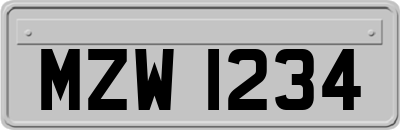 MZW 1234